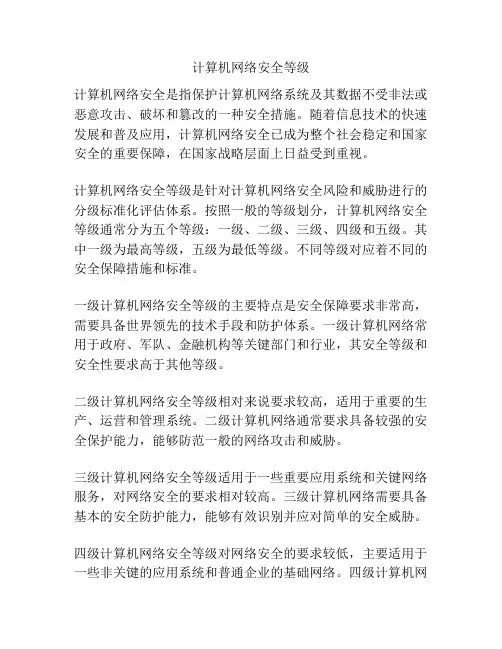 计算机网络安全等级

计算机网络安全是指保护计算机网络系统及其数据不受非法或恶意攻击、破坏和篡改的一种安全措施。随着信息技术的快速发展和普及应用，计算机网络安全已成为整个社会稳定和国家安全的重要保障，在国家战略层面上日益受到重视。

计算机网络安全等级是针对计算机网络安全风险和威胁进行的分级标准化评估体系。按照一般的等级划分，计算机网络安全等级通常分为五个等级：一级、二级、三级、四级和五级。其中一级为最高等级，五级为最低等级。不同等级对应着不同的安全保障措施和标准。

一级计算机网络安全等级的主要特点是安全保障要求非常高，需要具备世界领先的技术手段和防护体系。一级计算机网络常用于政府、军队、金融机构等关键部门和行业，其安全等级和安全性要求高于其他等级。

二级计算机网络安全等级相对来说要求较高，适用于重要的生产、运营和管理系统。二级计算机网络通常要求具备较强的安全保护能力，能够防范一般的网络攻击和威胁。

三级计算机网络安全等级适用于一些重要应用系统和关键网络服务，对网络安全的要求相对较高。三级计算机网络需要具备基本的安全防护能力，能够有效识别并应对简单的安全威胁。

四级计算机网络安全等级对网络安全的要求较低，主要适用于一些非关键的应用系统和普通企业的基础网络。四级计算机网